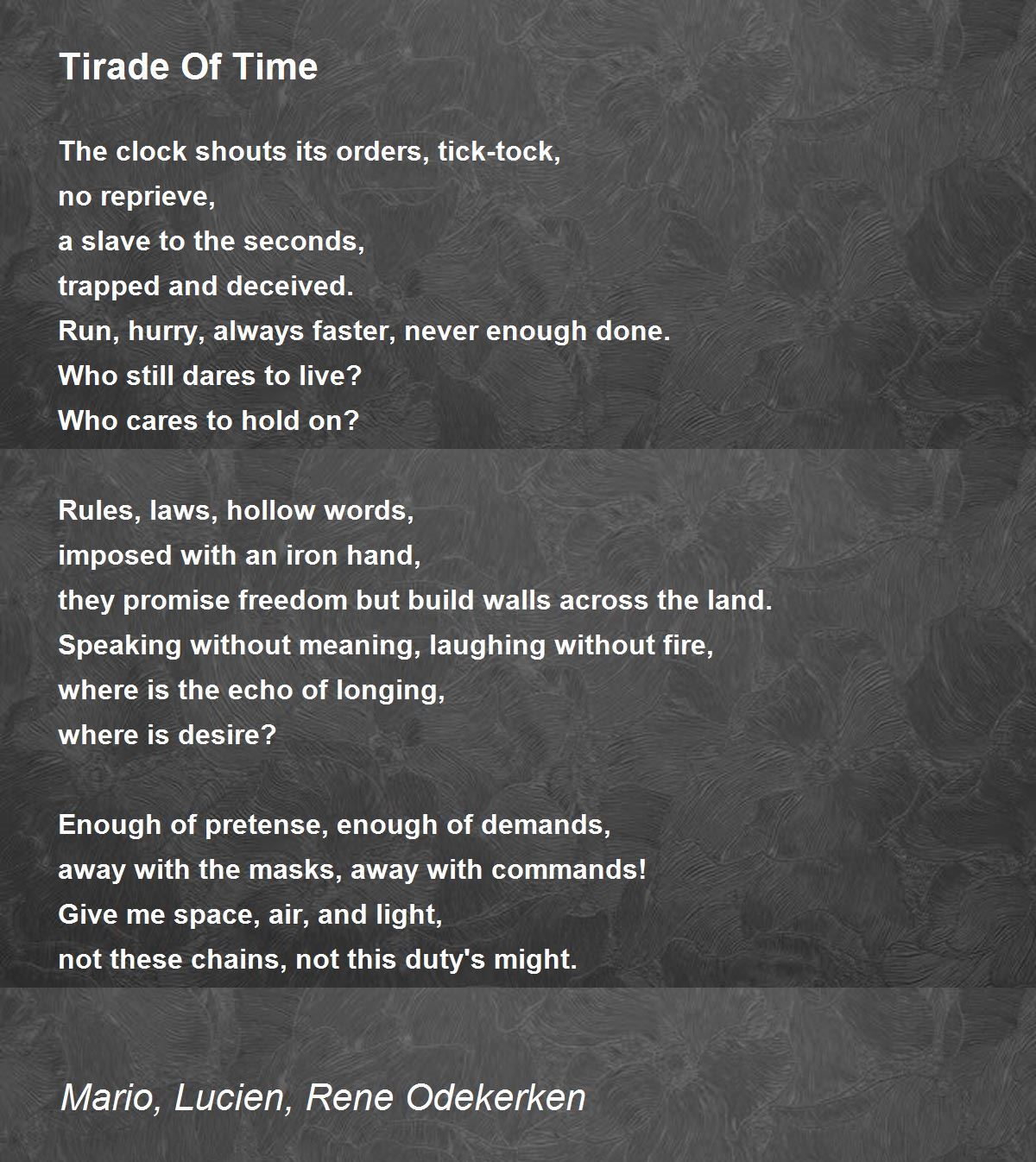 Tirade Of Time

The clock shouts its orders, tick-tock,
no reprieve,
a slave to the seconds,
trapped and deceived.
Run, hurry, always faster, never enough done.
Who still dares to live?
Who cares to hold on?

Rules, laws, hollow words,
imposed with an iron hand,
they promise freedom but build walls across the land.
Speaking without meaning, laughing without fire,
where is the echo of longing,
where is desire?

Enough of pretense, enough of demands,
away with the masks, away with commands!
Give me space, air, and light,
not these chains, not this duty's might.

Mario, Lucien, Rene Odekerken